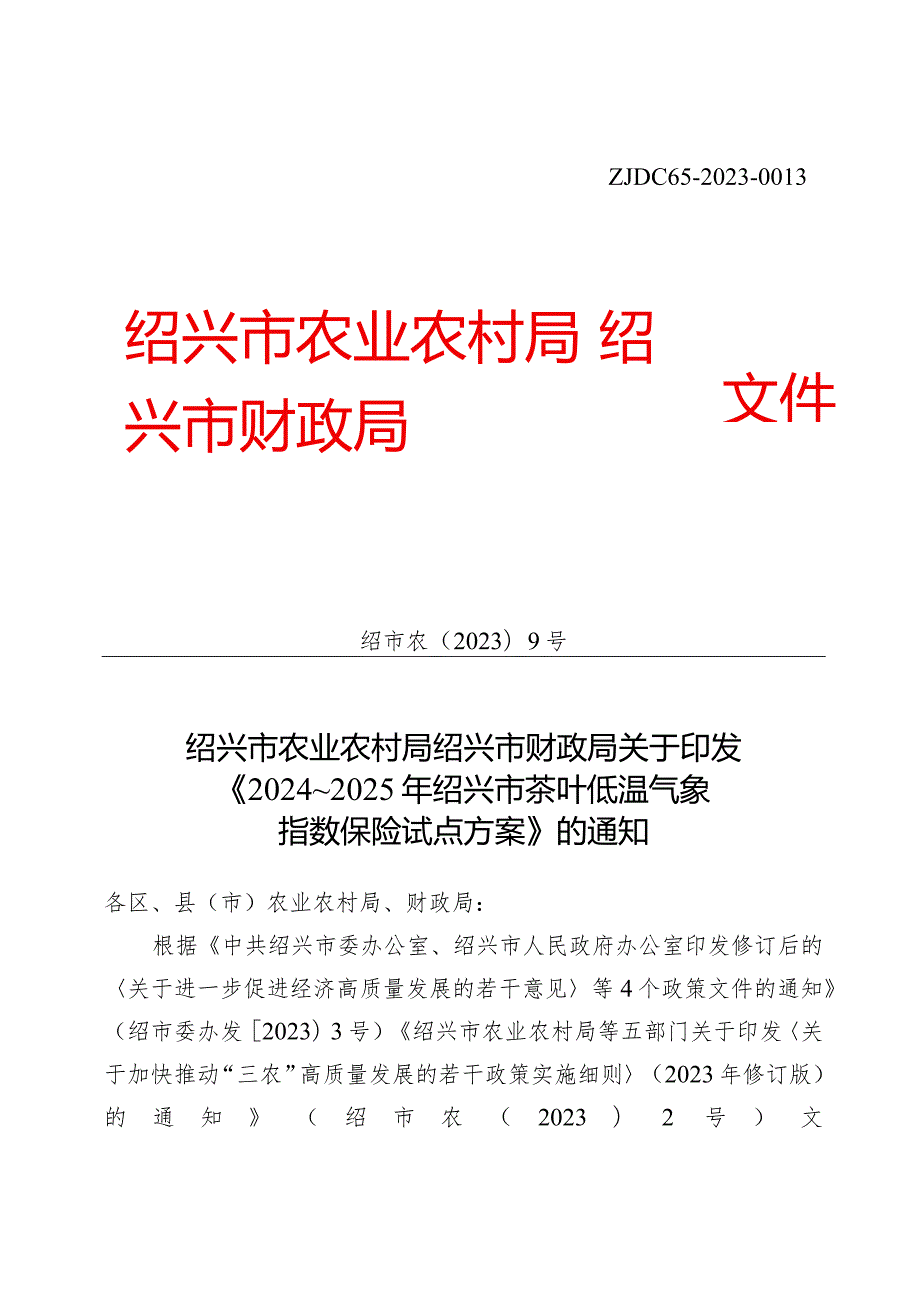 ZJDC65-2023-0013

绍兴市农业农村局 绍兴市财政局

文件

绍市农（2023）9号

绍兴市农业农村局绍兴市财政局关于印发《2024~2025年绍兴市茶叶低温气象指数保险试点方案》的通知

各区、县（市）农业农村局、财政局：

根据《中共绍兴市委办公室、绍兴市人民政府办公室印发修订后的〈关于进一步促进经济高质量发展的若干意见〉等4个政策文件的通知》（绍市委办发［2023）3号）《绍兴市农业农村局等五部门关于印发〈关于加快推动“三农”高质量发展的若干政策实施细则〉（2023年修订版）的通知》（绍市农（2023）2号）文